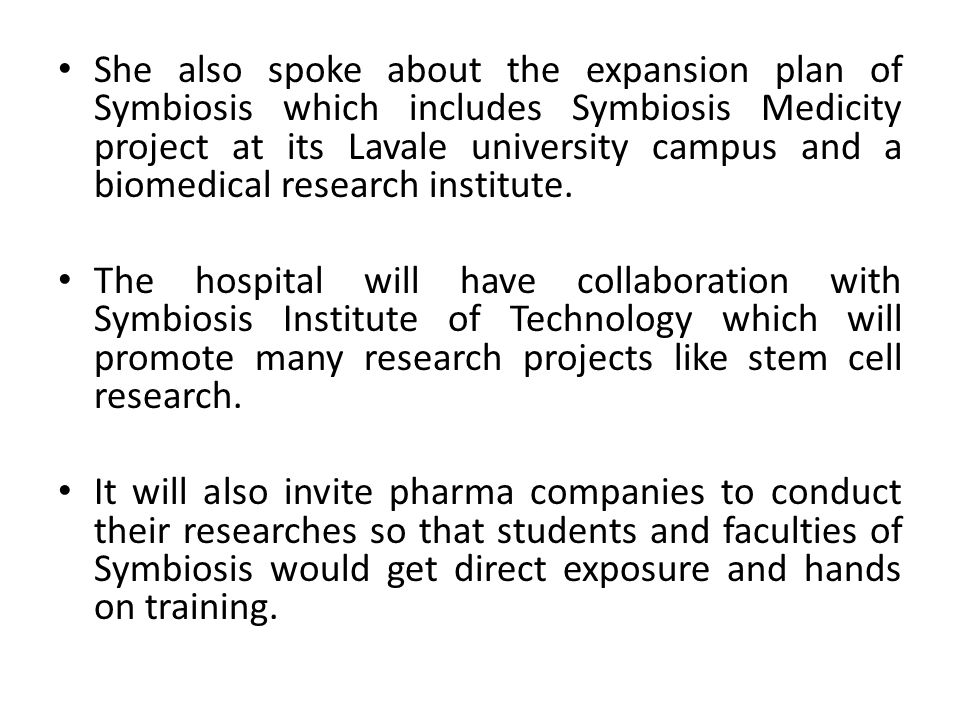 • She also spoke about the expansion plan of Symbiosis which includes Symbiosis Medicity project at its Lavale university campus and a biomedical research institute.

• The hospital will have collaboration with Symbiosis Institute of Technology which will promote many research projects like stem cell research.

• It will also invite pharma companies to conduct their researches so that students and faculties of Symbiosis would get direct exposure and hands on training.